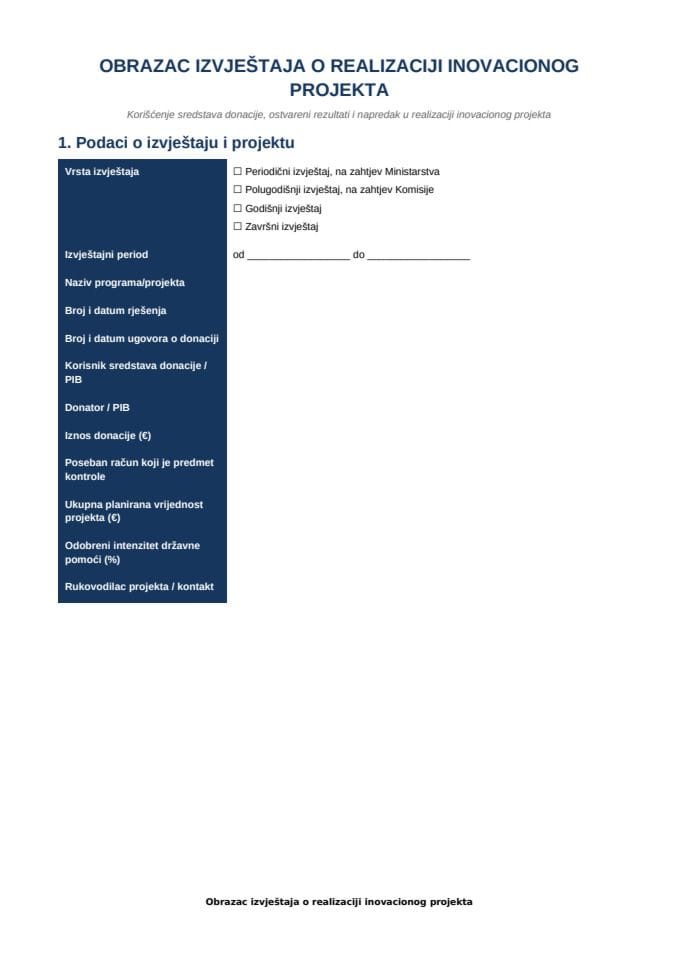 OBRAZAC IZVJEŠTAJA O REALIZACIJI INOVACIONOG PROJEKTA

Korišćenje sredstava donacije, ostvareni rezultati i napredak u realizaciji inovacionog projekta

1. Podaci o izvještaju i projektu

Vrsta izvještaja
☐ Periodični izvještaj, na zahtjev Ministarstva
☐ Polugodišnji izvještaj, na zahtjev Komisije
☐ Godišnji izvještaj
☐ Završni izvještaj

Izvještajni period
od ____ do ____

Naziv programa/projekta

Broj i datum rješenja

Broj i datum ugovora o donaciji

Korisnik sredstava donacije / PIB

Donator / PIB

Iznos donacije (€)

Poseban račun koji je predmet kontrole

Ukupna planirana vrijednost projekta (€)

Odobreni intenzitet državne pomoći (%)

Rukovodilac projekta / kontakt

Obrazac izvještaja o realizaciji inovacionog projekta